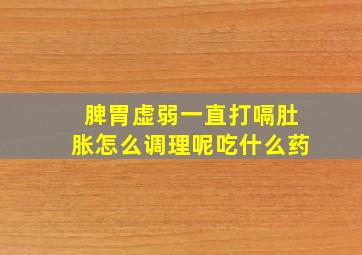 脾胃虚弱一直打嗝肚胀怎么调理呢吃什么药